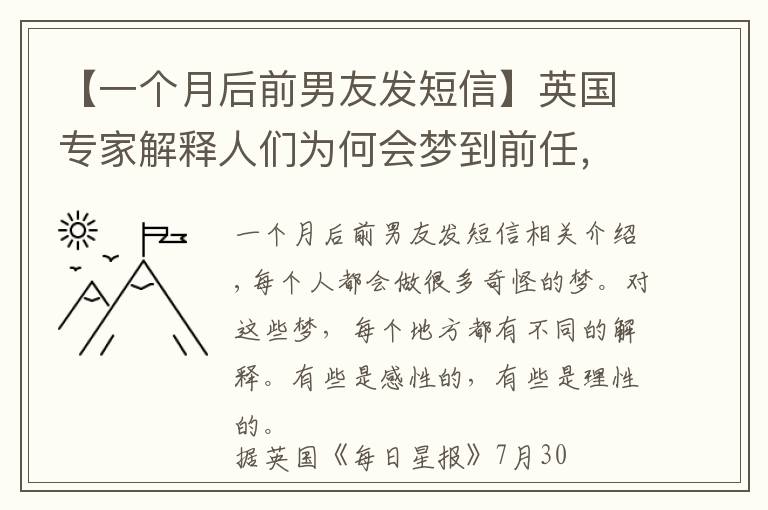 【一个月后前男友发短信】英国专家解释人们为何会梦到前任,

一个月后前男友发短信相关介绍,每个人都会做很多奇怪的梦。对这些梦,每个地方都有不同的解释。有些是感性的,有些是理性的。
据英国《每日星报》7月30